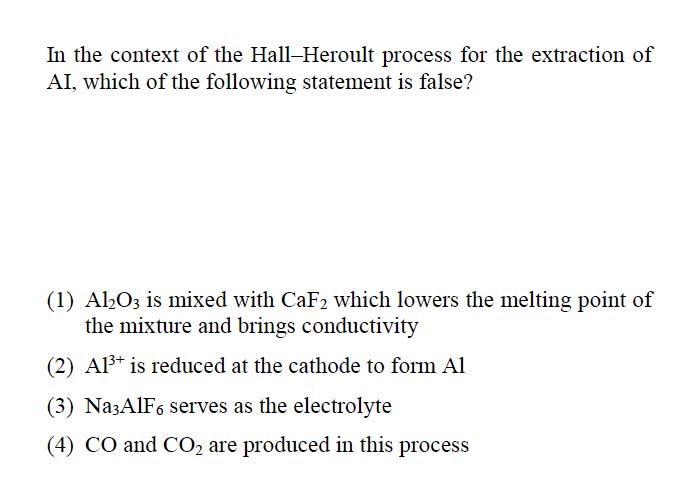 In the context of the Hall–Heroult process for the extraction of AI, which of the following statement is false?

(1) $Al_2O_3$ is mixed with $CaF_2$ which lowers the melting point of the mixture and brings conductivity

(2) $Al^{3+}$ is reduced at the cathode to form Al

(3) $Na_3AlF_6$ serves as the electrolyte

(4) CO and $CO_2$ are produced in this process